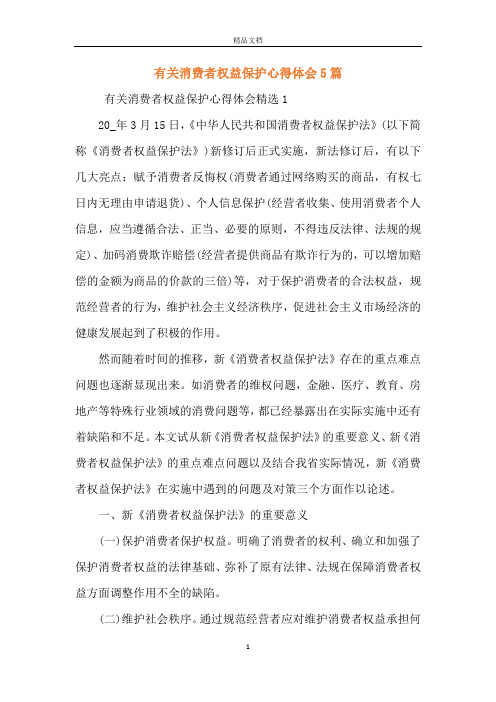 精品文档

有关消费者权益保护心得体会5篇

有关消费者权益保护心得体会精选1

20_年3月15日，《中华人民共和国消费者权益保护法》(以下简称《消费者权益保护法》)新修订后正式实施，新法修订后，有以下几大亮点：赋予消费者反悔权(消费者通过网络购买的商品，有权七日内无理由申请退货)、个人信息保护(经营者收集、使用消费者个人信息，应当遵循合法、正当、必要的原则，不得违反法律、法规的规定)、加码消费欺诈赔偿(经营者提供商品有欺诈行为的，可以增加赔偿的金额为商品的价款的三倍)等，对于保护消费者的合法权益，规范经营者的行为，维护社会主义经济秩序，促进社会主义市场经济的健康发展起到了积极的作用。

然而随着时间的推移，新《消费者权益保护法》存在的重点难点问题也逐渐显现出来。如消费者的维权问题，金融、医疗、教育、房地产等特殊行业领域的消费问题等，都已经暴露出在实际实施中还有着缺陷和不足。本文试从新《消费者权益保护法》的重要意义、新《消费者权益保护法》的重点难点问题以及结合我省实际情况，新《消费者权益保护法》在实施中遇到的问题及对策三个方面作以论述。

一、新《消费者权益保护法》的重要意义

(一)保护消费者保护权益。明确了消费者的权利、确立和加强了保护消费者权益的法律基础、弥补了原有法律、法规在保障消费者权益方面调整作用不全的缺陷。

(二)维护社会秩序。通过规范经营者应对维护消费者权益承担何

1